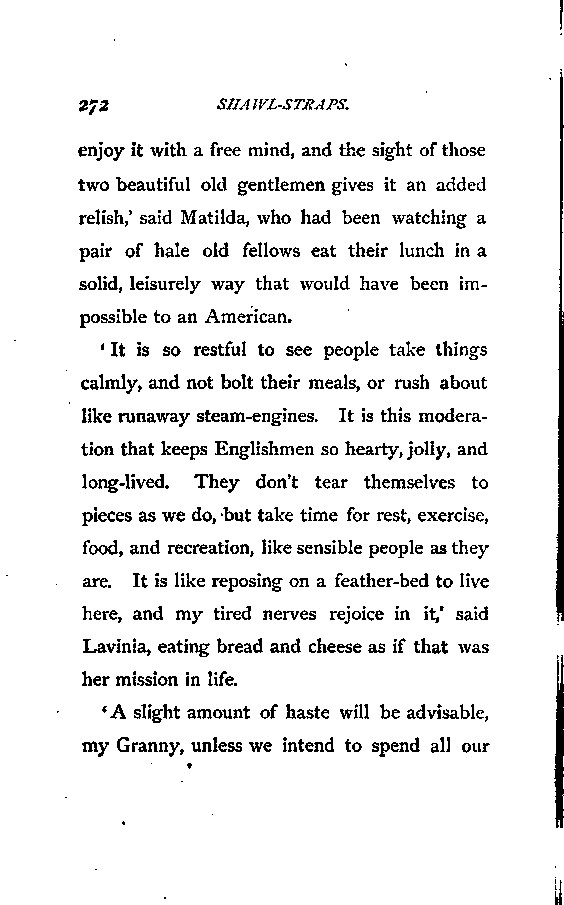 272 SHAWL-STRAPS.

enjoy it with a free mind, and the sight of those two beautiful old gentlemen gives it an added relish,' said Matilda, who had been watching a pair of hale old fellows eat their lunch in a solid, leisurely way that would have been impossible to an American.

'It is so restful to see people take things calmly, and not bolt their meals, or rush about like runaway steam-engines. It is this moderation that keeps Englishmen so hearty, jolly, and long-lived. They don't tear themselves to pieces as we do, but take time for rest, exercise, food, and recreation, like sensible people as they are. It is like reposing on a feather-bed to live here, and my tired nerves rejoice in it,' said Lavinia, eating bread and cheese as if that was her mission in life.

'A slight amount of haste will be advisable, my Granny, unless we intend to spend all our